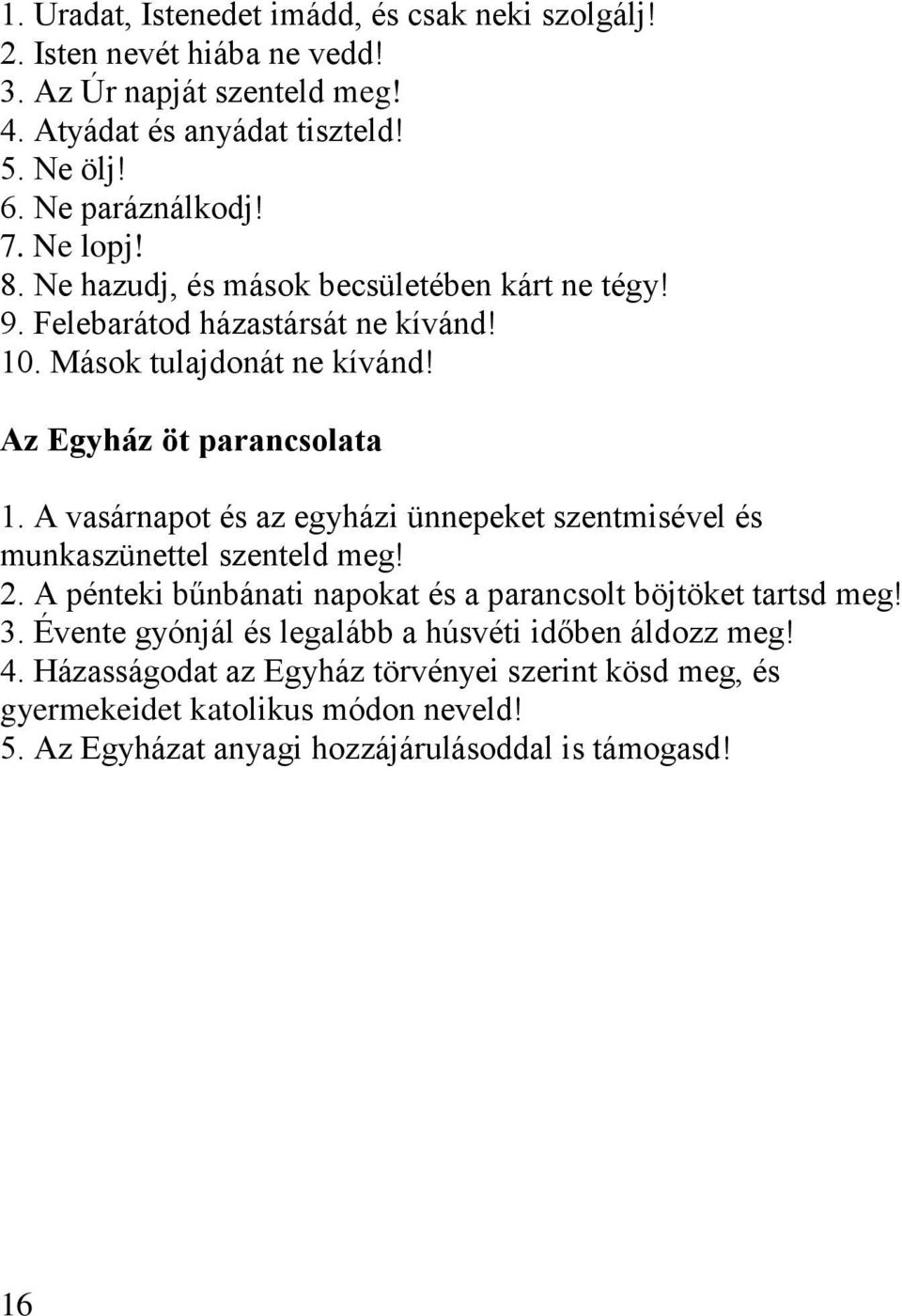 1. Uradat, Istenedet imádd, és csak neki szolgálj!
2. Isten nevét hiába ne vedd!
3. Az Úr napját szenteld meg!
4. Atyádat és anyádat tiszteld!
5. Ne ölj!
6. Ne paráználkodj!
7. Ne lopj!
8. Ne hazudj, és mások becsületében kárt ne tégy!
9. Felebarátod házastársát ne kívánd!
10. Mások tulajdonát ne kívánd!

Az Egyház öt parancsolata

1. A vasárnapot és az egyházi ünnepeket szentmisével és munkaszünettel szenteld meg!
2. A pénteki bűnbánati napokat és a parancsolt böjtöket tartsd meg!
3. Évente gyónjál és legalább a húsvéti időben áldozz meg!
4. Házasságodat az Egyház törvényei szerint kösd meg, és gyermekeidet katolikus módon neveld!
5. Az Egyházat anyagi hozzájárulásoddal is támogasd!

16